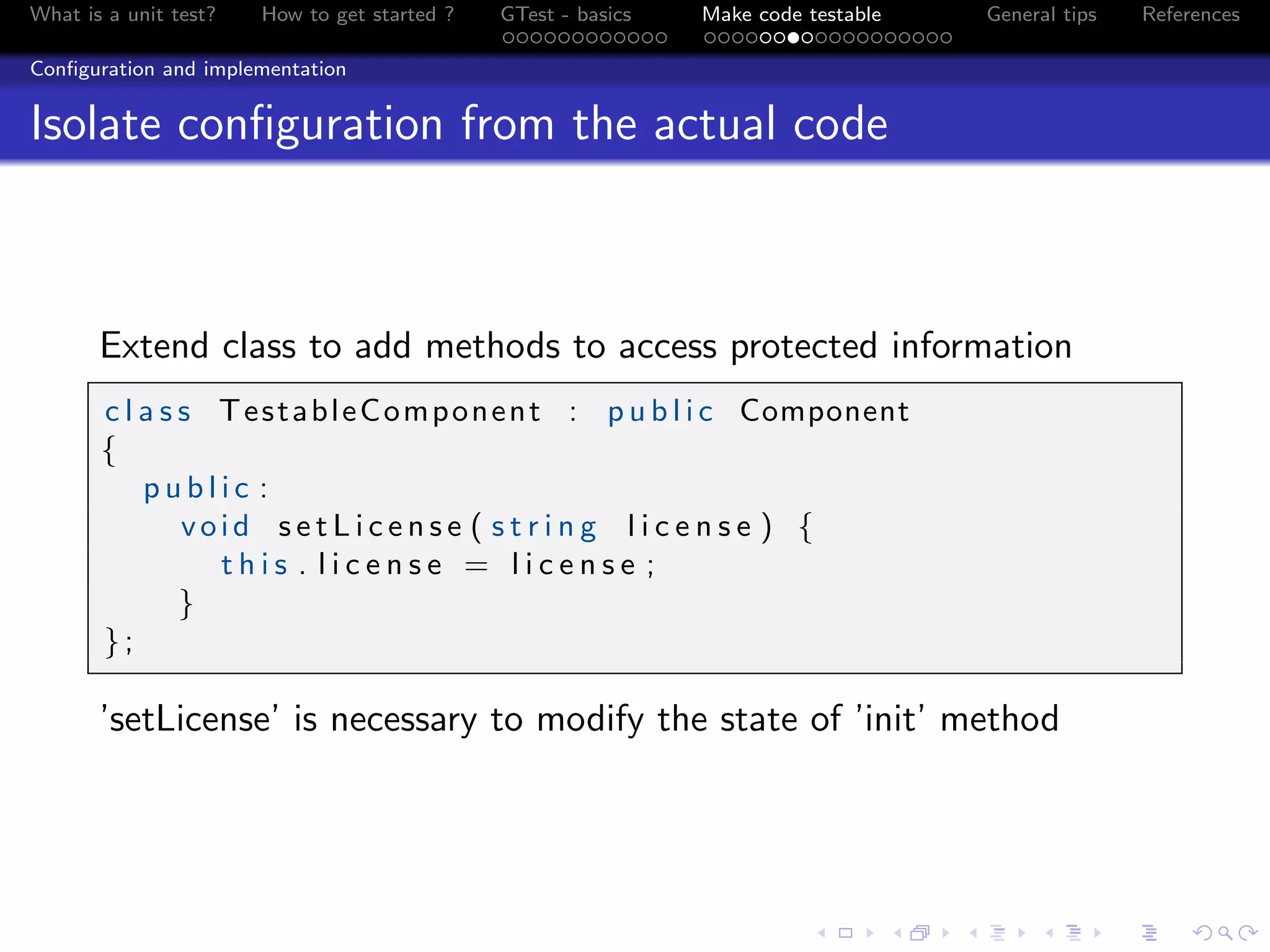 What is a unit test?
How to get started ?
GTest - basics
Make code testable
General tips
References

Configuration and implementation

Isolate configuration from the actual code

Extend class to add methods to access protected information

class TestableComponent : public Component
{
  public:
    void setLicense(string license) {
      this.license = license;
    }
};

'setLicense' is necessary to modify the state of 'init' method